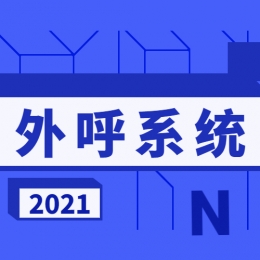 外呼系统

2021

N